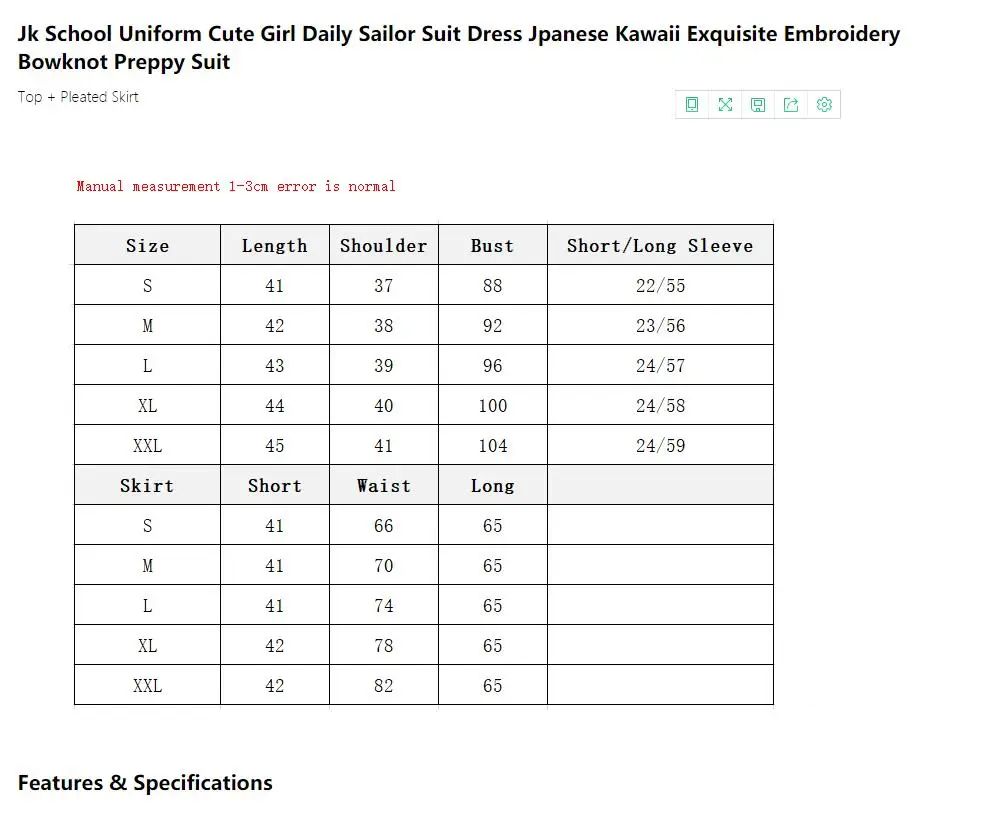 Jk School Uniform Cute Girl Daily Sailor Suit Dress Jpanese Kawaii Exquisite Embroidery Bowknot Preppy Suit

Top + Pleated Skirt

Manual measurement 1-3cm error is normal

| Size | Length | Shoulder | Bust | Short/Long Sleeve |
|---|---|---|---|---|
| S | 41 | 37 | 88 | 22/55 |
| M | 42 | 38 | 92 | 23/56 |
| L | 43 | 39 | 96 | 24/57 |
| XL | 44 | 40 | 100 | 24/58 |
| XXL | 45 | 41 | 104 | 24/59 |
| Skirt | Short | Waist | Long | |
| S | 41 | 66 | 65 | |
| M | 41 | 70 | 65 | |
| L | 41 | 74 | 65 | |
| XL | 42 | 78 | 65 | |
| XXL | 42 | 82 | 65 | |

Features & Specifications